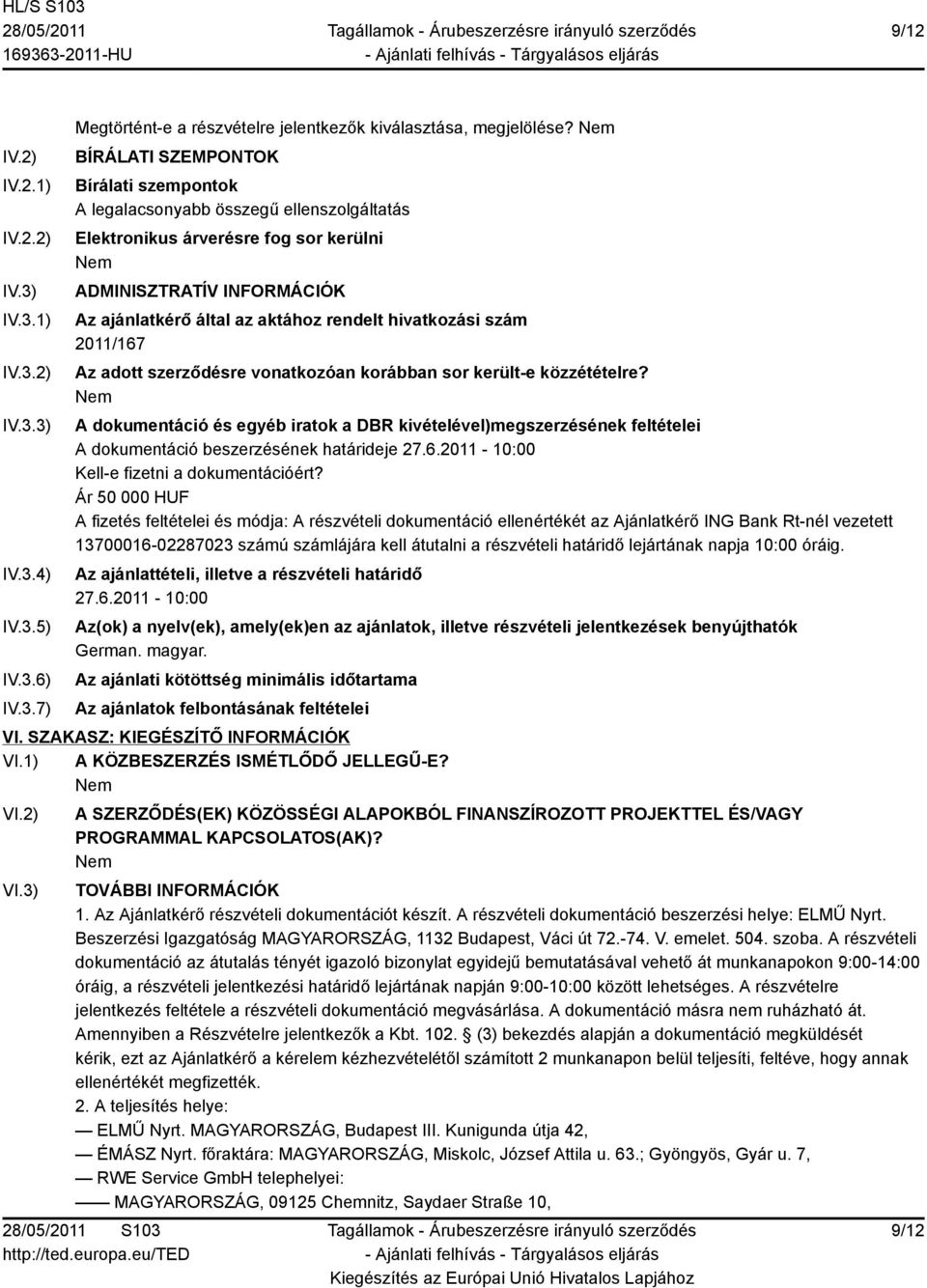 HL/S S103
28/05/2011
169363-2011-HU
Tagállamok - Árubeszerzésre irányuló szerződés
- Ajánlati felhívás - Tárgyalásos eljárás
9/12

Megtörtént-e a részvételre jelentkezők kiválasztása, megjelölése? Nem

IV.2) BÍRÁLATI SZEMPONTOK

IV.2.1) Bírálati szempontok
A legalacsonyabb összegű ellenszolgáltatás

IV.2.2) Elektronikus árverésre fog sor kerülni
Nem

IV.3) ADMINISZTRATÍV INFORMÁCIÓK

IV.3.1) Az ajánlatkérő által az aktához rendelt hivatkozási szám
2011/167

IV.3.2) Az adott szerződésre vonatkozóan korábban sor került-e közzétételre?
Nem

IV.3.3) A dokumentáció és egyéb iratok a DBR kivételével)megszerzésének feltételei
A dokumentáció beszerzésének határideje 27.6.2011 - 10:00
Kell-e fizetni a dokumentációért?
Ár 50 000 HUF
A fizetés feltételei és módja: A részvételi dokumentáció ellenértékét az Ajánlatkérő ING Bank Rt-nél vezetett 13700016-02287023 számú számlájára kell átutalni a részvételi határidő lejártának napja 10:00 óráig.

IV.3.4) Az ajánlattételi, illetve a részvételi határidő
27.6.2011 - 10:00

IV.3.5) Az(ok) a nyelv(ek), amely(ek)en az ajánlatok, illetve részvételi jelentkezések benyújthatók
German. magyar.

IV.3.6) Az ajánlati kötöttség minimális időtartama

IV.3.7) Az ajánlatok felbontásának feltételei

VI. SZAKASZ: KIEGÉSZÍTŐ INFORMÁCIÓK

VI.1) A KÖZBESZERZÉS ISMÉTLŐDŐ JELLEGŰ-E?
Nem

VI.2) A SZERZŐDÉS(EK) KÖZÖSSÉGI ALAPOKBÓL FINANSZÍROZOTT PROJEKTTEL ÉS/VAGY PROGRAMMAL KAPCSOLATOS(AK)?
Nem

VI.3) TOVÁBBI INFORMÁCIÓK
1. Az Ajánlatkérő részvételi dokumentációt készít. A részvételi dokumentáció beszerzési helye: ELMŰ Nyrt. Beszerzési Igazgatóság MAGYARORSZÁG, 1132 Budapest, Váci út 72.-74. V. emelet. 504. szoba. A részvételi dokumentáció az átutalás tényét igazoló bizonylat egyidejű bemutatásával vehető át munkanapokon 9:00-14:00 óráig, a részvételi jelentkezési határidő lejártának napján 9:00-10:00 között lehetséges. A részvételre jelentkezés feltétele a részvételi dokumentáció megvásárlása. A dokumentáció másra nem ruházható át. Amennyiben a Részvételre jelentkezők a Kbt. 102. § (3) bekezdés alapján a dokumentáció megküldését kérik, ezt az Ajánlatkérő a kérelem kézhezvételétől számított 2 munkanapon belül teljesíti, feltéve, hogy annak ellenértékét megfizették.
2. A teljesítés helye:
— ELMŰ Nyrt. MAGYARORSZÁG, Budapest III. Kunigunda útja 42,
— ÉMÁSZ Nyrt. főraktára: MAGYARORSZÁG, Miskolc, József Attila u. 63.; Gyöngyös, Gyár u. 7,
— RWE Service GmbH telephelyei:
—— MAGYARORSZÁG, 09125 Chemnitz, Saydaer Straße 10,

28/05/2011 S103
http://ted.europa.eu/TED
Tagállamok - Árubeszerzésre irányuló szerződés
- Ajánlati felhívás - Tárgyalásos eljárás
Kiegészítés az Európai Unió Hivatalos Lapjához
9/12